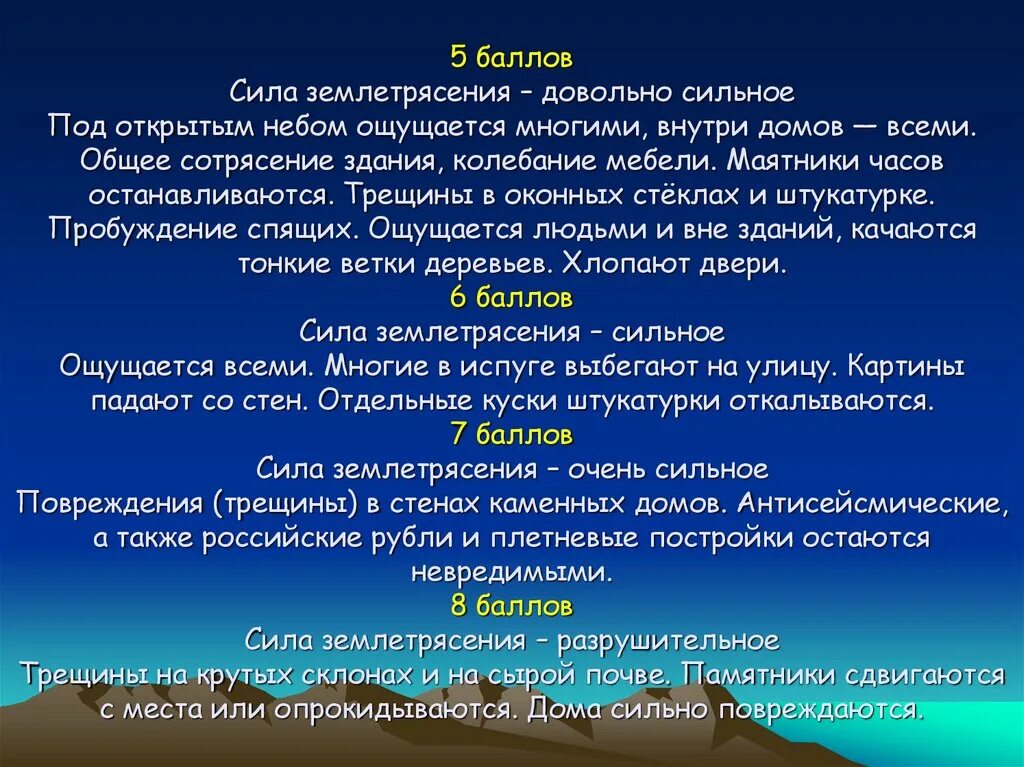 5 баллов
Сила землетрясения – довольно сильное
Под открытым небом ощущается многими, внутри домов — всеми. Общее сотрясение здания, колебание мебели. Маятники часов останавливаются. Трещины в оконных стёклах и штукатурке. Пробуждение спящих. Ощущается людьми и вне зданий, качаются тонкие ветки деревьев. Хлопают двери.
6 баллов
Сила землетрясения – сильное
Ощущается всеми. Многие в испуге выбегают на улицу. Картины падают со стен. Отдельные куски штукатурки откалываются.
7 баллов
Сила землетрясения – очень сильное
Повреждения (трещины) в стенах каменных домов. Антисейсмические, а также российские рубли и плетневые постройки остаются невредимыми.
8 баллов
Сила землетрясения – разрушительное
Трещины на крутых склонах и на сырой почве. Памятники сдвигаются с места или опрокидываются. Дома сильно повреждаются.